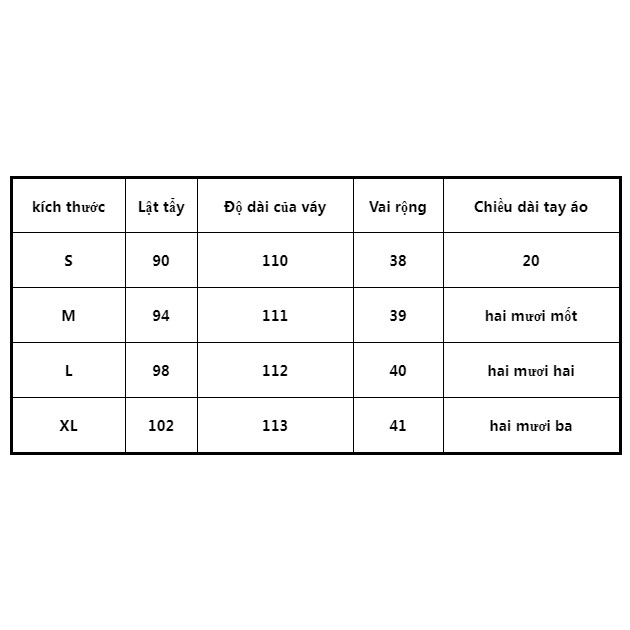 | kích thước | Lật tẩy | Độ dài của váy | Vai rộng | Chiều dài tay áo |
|---|---|---|---|---|
| S | 90 | 110 | 38 | 20 |
| M | 94 | 111 | 39 | hai mươi mốt |
| L | 98 | 112 | 40 | hai mươi hai |
| XL | 102 | 113 | 41 | hai mươi ba |